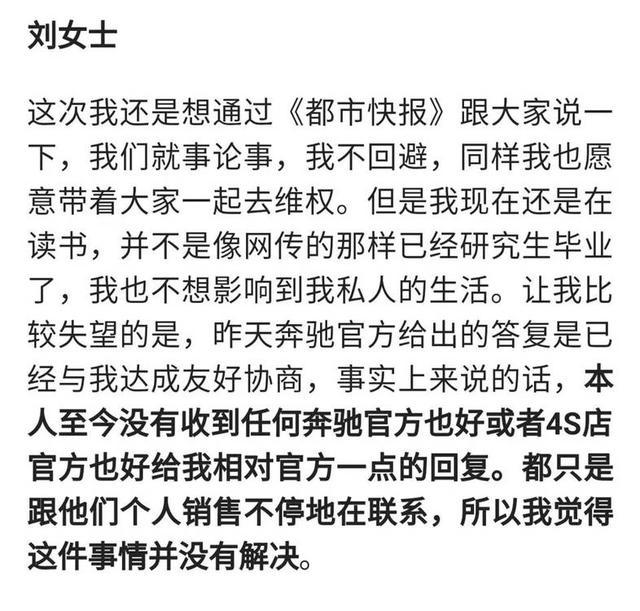 刘女士

这次我还是想通过《都市快报》跟大家说一下，我们就事论事，我不回避，同样我也愿意带着大家一起去维权。但是我现在还是在读书，并不是像网传的那样已经研究生毕业了，我也不想影响到我私人的生活。让我比较失望的是，昨天奔驰官方给出的答复是已经与我达成友好协商，事实上来说的话，本人至今没有收到任何奔驰官方也好或者4S店官方也好给我相对官方一点的回复。都只是跟他们个人销售不停地在联系，所以我觉得这件事情并没有解决。